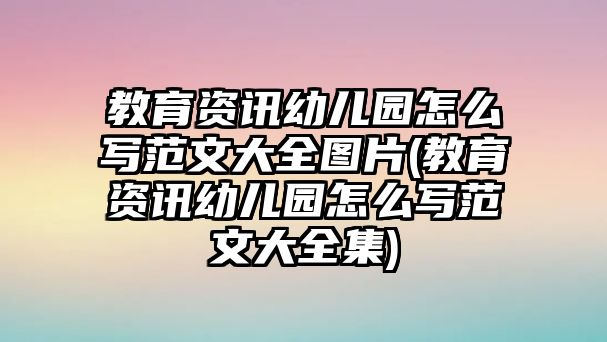 教育资讯幼儿园怎么写范文大全图片(教育资讯幼儿园怎么写范文大全集)